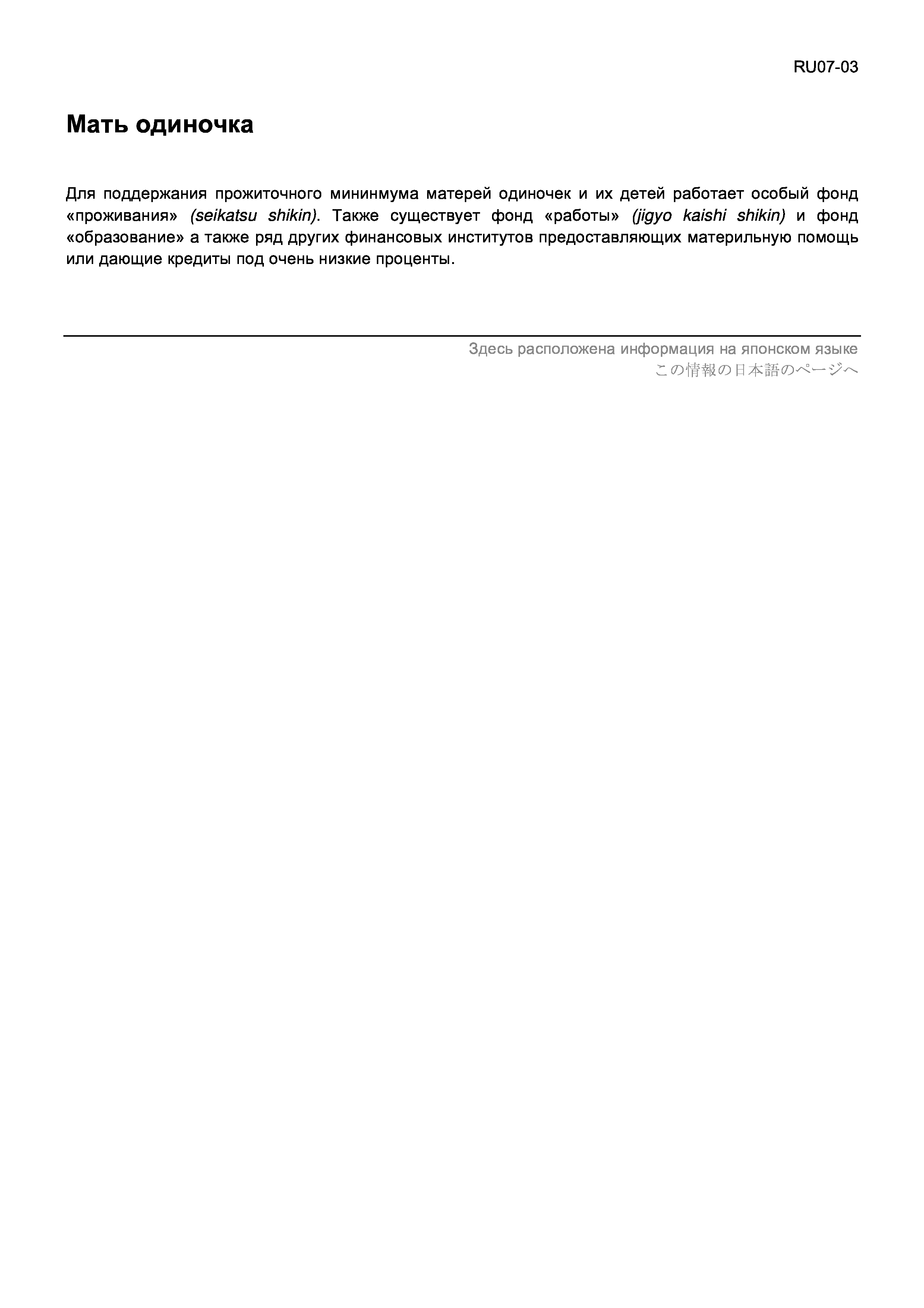 RU07-03

Мать одиночка

Для поддержания прожиточного мининмума матерей одиночек и их детей работает особый фонд «проживания» (seikatsu shikin). Также существует фонд «работы» (jigyo kaishi shikin) и фонд «образование» а также ряд других финансовых институтов предоставляющих материльную помощь или дающие кредиты под очень низкие проценты.

Здесь расположена информация на японском языке
この情報の日本語のページへ